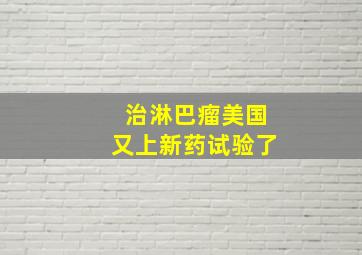 治淋巴瘤美国
又上新药试验了